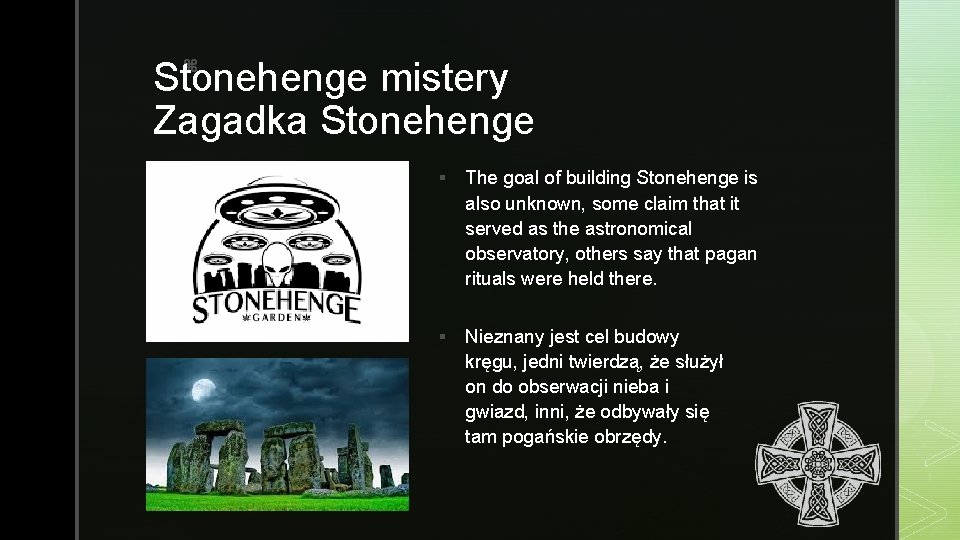 Stonehenge mistery
Zagadka Stonehenge

STONEHENGE
GARDEN

▪ The goal of building Stonehenge is also unknown, some claim that it served as the astronomical observatory, others say that pagan rituals were held there.

▪ Nieznany jest cel budowy kręgu, jedni twierdzą, że służył on do obserwacji nieba i gwiazd, inni, że odbywały się tam pogańskie obrzędy.